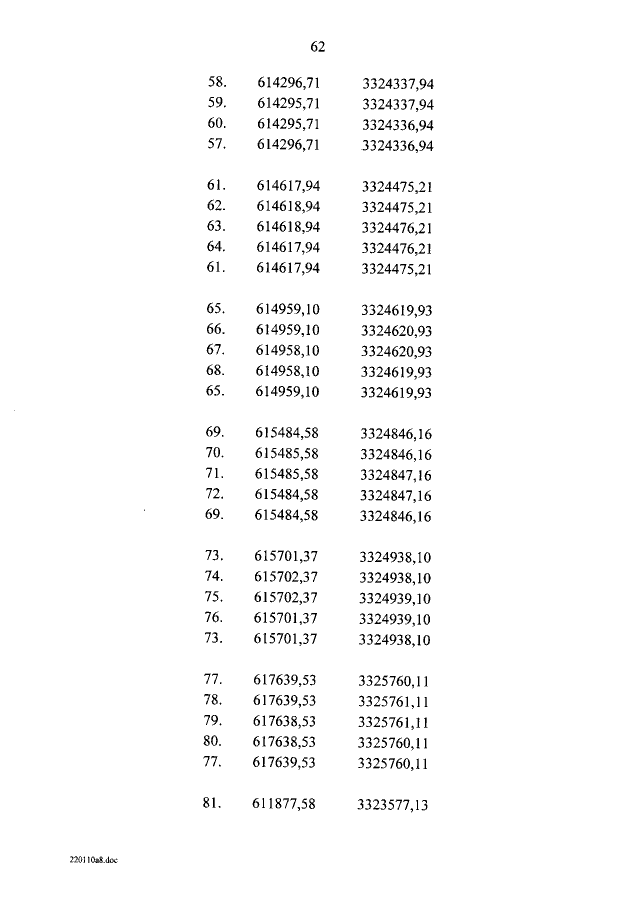 62

58. 614296,71 3324337,94
59. 614295,71 3324337,94
60. 614295,71 3324336,94
57. 614296,71 3324336,94

61. 614617,94 3324475,21
62. 614618,94 3324475,21
63. 614618,94 3324476,21
64. 614617,94 3324476,21
61. 614617,94 3324475,21

65. 614959,10 3324619,93
66. 614959,10 3324620,93
67. 614958,10 3324620,93
68. 614958,10 3324619,93
65. 614959,10 3324619,93

69. 615484,58 3324846,16
70. 615485,58 3324846,16
71. 615485,58 3324847,16
72. 615484,58 3324847,16
69. 615484,58 3324846,16

73. 615701,37 3324938,10
74. 615702,37 3324938,10
75. 615702,37 3324939,10
76. 615701,37 3324939,10
73. 615701,37 3324938,10

77. 617639,53 3325760,11
78. 617639,53 3325761,11
79. 617638,53 3325761,11
80. 617638,53 3325760,11
77. 617639,53 3325760,11

81. 611877,58 3323577,13

220110a8.doc